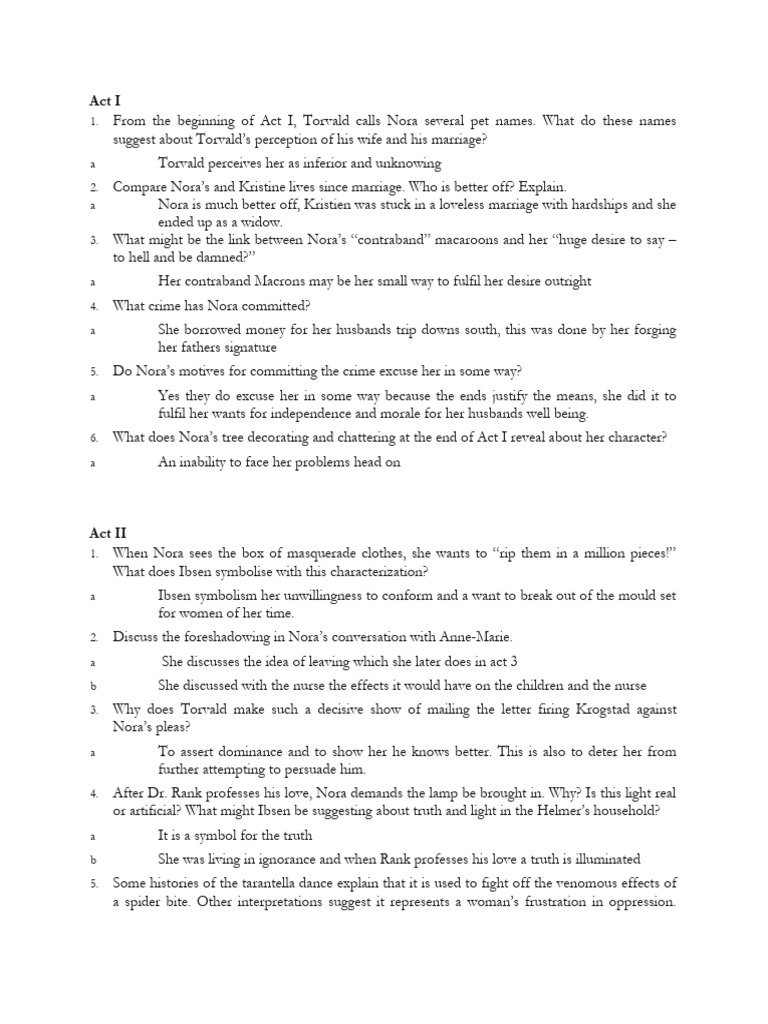 Act I

1. From the beginning of Act I, Torvald calls Nora several pet names. What do these names suggest about Torvald's perception of his wife and his marriage?

a Torvald perceives her as inferior and unknowing

2. Compare Nora's and Kristine lives since marriage. Who is better off? Explain.

a Nora is much better off, Kristien was stuck in a loveless marriage with hardships and she ended up as a widow.

3. What might be the link between Nora's "contraband" macaroons and her "huge desire to say – to hell and be damned?"

a Her contraband Macrons may be her small way to fulfil her desire outright

4. What crime has Nora committed?

a She borrowed money for her husbands trip downs south, this was done by her forging her fathers signature

5. Do Nora's motives for committing the crime excuse her in some way?

a Yes they do excuse her in some way because the ends justify the means, she did it to fulfil her wants for independence and morale for her husbands well being.

6. What does Nora's tree decorating and chattering at the end of Act I reveal about her character?

a An inability to face her problems head on

Act II

1. When Nora sees the box of masquerade clothes, she wants to "rip them in a million pieces!" What does Ibsen symbolise with this characterization?

a Ibsen symbolism her unwillingness to conform and a want to break out of the mould set for women of her time.

2. Discuss the foreshadowing in Nora's conversation with Anne-Marie.

a She discusses the idea of leaving which she later does in act 3

b She discussed with the nurse the effects it would have on the children and the nurse

3. Why does Torvald make such a decisive show of mailing the letter firing Krogstad against Nora's pleas?

a To assert dominance and to show her he knows better. This is also to deter her from further attempting to persuade him.

4. After Dr. Rank professes his love, Nora demands the lamp be brought in. Why? Is this light real or artificial? What might Ibsen be suggesting about truth and light in the Helmer's household?

a It is a symbol for the truth

b She was living in ignorance and when Rank professes his love a truth is illuminated

5. Some histories of the tarantella dance explain that it is used to fight off the venomous effects of a spider bite. Other interpretations suggest it represents a woman's frustration in oppression.